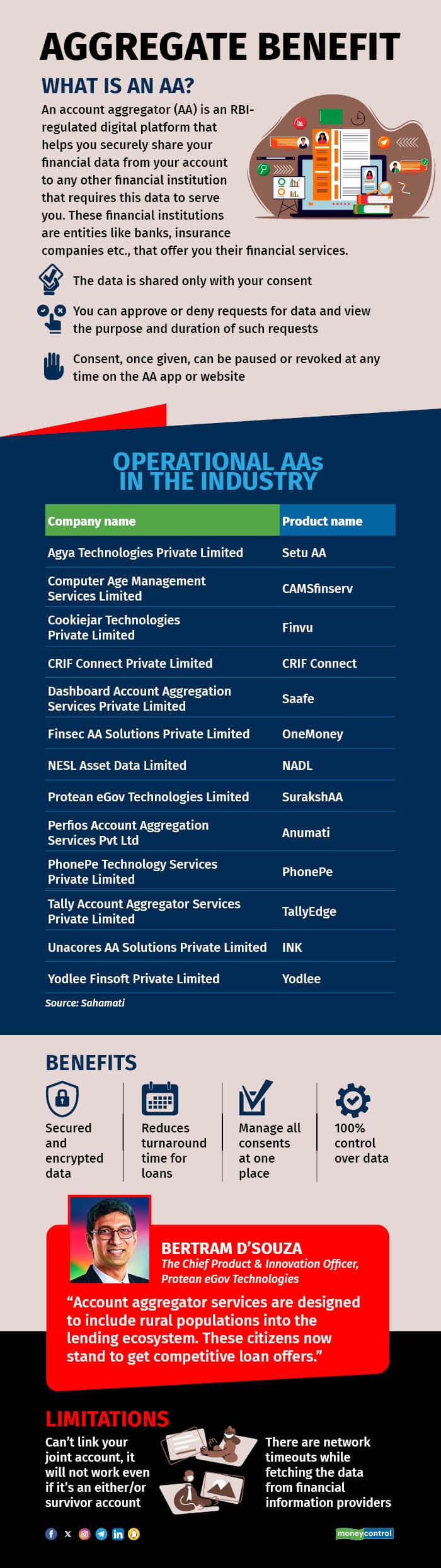 AGGREGATE BENEFIT

WHAT IS AN AA?

An account aggregator (AA) is an RBI-regulated digital platform that helps you securely share your financial data from your account to any other financial institution that requires this data to serve you. These financial institutions are entities like banks, insurance companies etc., that offer you their financial services.

The data is shared only with your consent

You can approve or deny requests for data and view the purpose and duration of such requests

Consent, once given, can be paused or revoked at any time on the AA app or website

OPERATIONAL AAs IN THE INDUSTRY

| Company name | Product name |
|---|---|
| Agya Technologies Private Limited | Setu AA |
| Computer Age Management Services Limited | CAMSfinserv |
| Cookiejar Technologies Private Limited | Finvu |
| CRIF Connect Private Limited | CRIF Connect |
| Dashboard Account Aggregation Services Private Limited | Saafe |
| Finsec AA Solutions Private Limited | OneMoney |
| NESL Asset Data Limited | NADL |
| Protean eGov Technologies Limited | SurakshAA |
| Perfios Account Aggregation Services Pvt Ltd | Anumati |
| PhonePe Technology Services Private Limited | PhonePe |
| Tally Account Aggregator Services Private Limited | TallyEdge |
| Unacores AA Solutions Private Limited | INK |
| Yodlee Finsoft Private Limited | Yodlee |

Source: Sahamati

BENEFITS

Secured and encrypted data

Reduces turnaround time for loans

Manage all consents at one place

100% control over data

BERTRAM D'SOUZA
The Chief Product & Innovation Officer, Protean eGov Technologies

"Account aggregator services are designed to include rural populations into the lending ecosystem. These citizens now stand to get competitive loan offers."

LIMITATIONS

Can't link your joint account, it will not work even if it's an either/or survivor account

There are network timeouts while fetching the data from financial information providers

moneycontrol